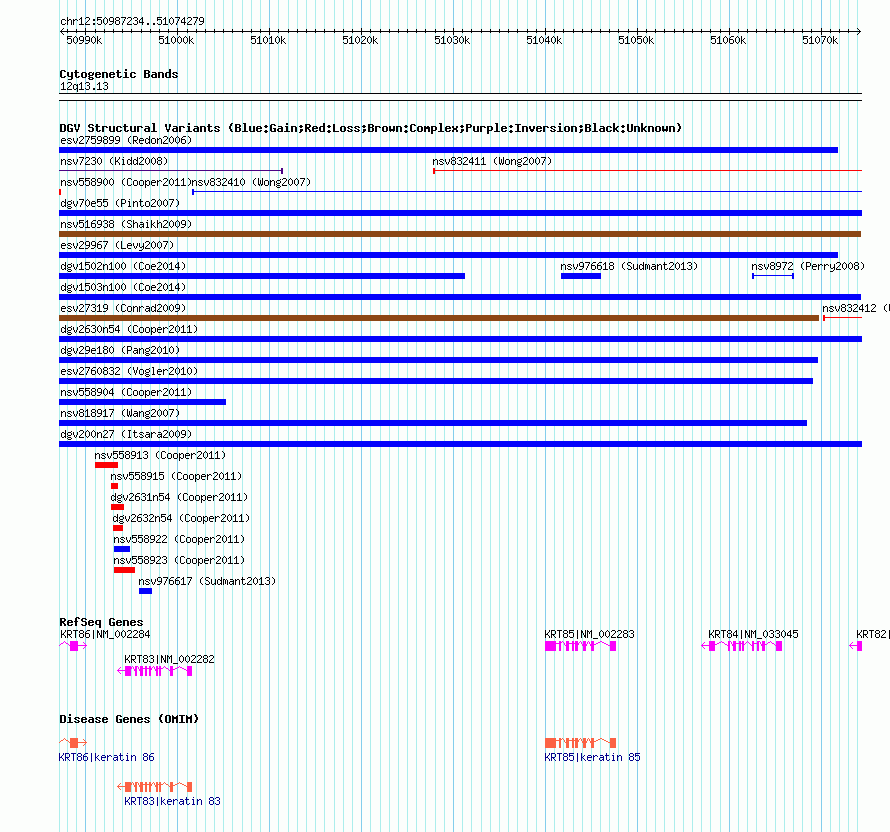 chr12:50987234..51074279

50990k 51000k 51010k 51020k 51030k 51040k 51050k 51060k 51070k

Cytogenetic Bands
12q13.13

DGV Structural Variants (Blue:Gain;Red:Loss;Brown:Complex;Purple:Inversion;Black:Unknown)
esv2759899 (Redon2006)
nsv7230 (Kidd2008)
nsv832411 (Wong2007)
nsv558900 (Cooper2011)
nsv832410 (Wong2007)
dgv70e55 (Pinto2007)
nsv516938 (Shaikh2009)
esv29967 (Levy2007)
dgv1502n100 (Coe2014)
nsv976618 (Sudmant2013)
nsv8972 (Perry2008)
dgv1503n100 (Coe2014)
esv27319 (Conrad2009)
nsv832412 (
dgv2630n54 (Cooper2011)
dgv29e180 (Pang2010)
esv2760832 (Vogler2010)
nsv558904 (Cooper2011)
nsv818917 (Wang2007)
dgv200n27 (Itsara2009)
nsv558913 (Cooper2011)
nsv558915 (Cooper2011)
dgv2631n54 (Cooper2011)
dgv2632n54 (Cooper2011)
nsv558922 (Cooper2011)
nsv558923 (Cooper2011)
nsv976617 (Sudmant2013)

RefSeq Genes
KRT86|NM_002284
KRT85|NM_002283
KRT84|NM_033045
KRT82|
KRT83|NM_002282

Disease Genes (OMIM)
KRT86|keratin 86
KRT85|keratin 85
KRT83|keratin 83